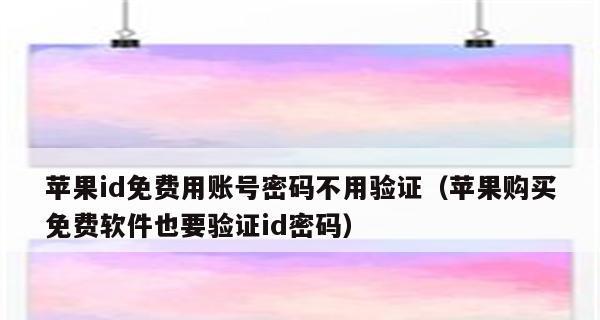 苹果id免费用账号密码不用验证（苹果购买免费软件也要验证id密码）